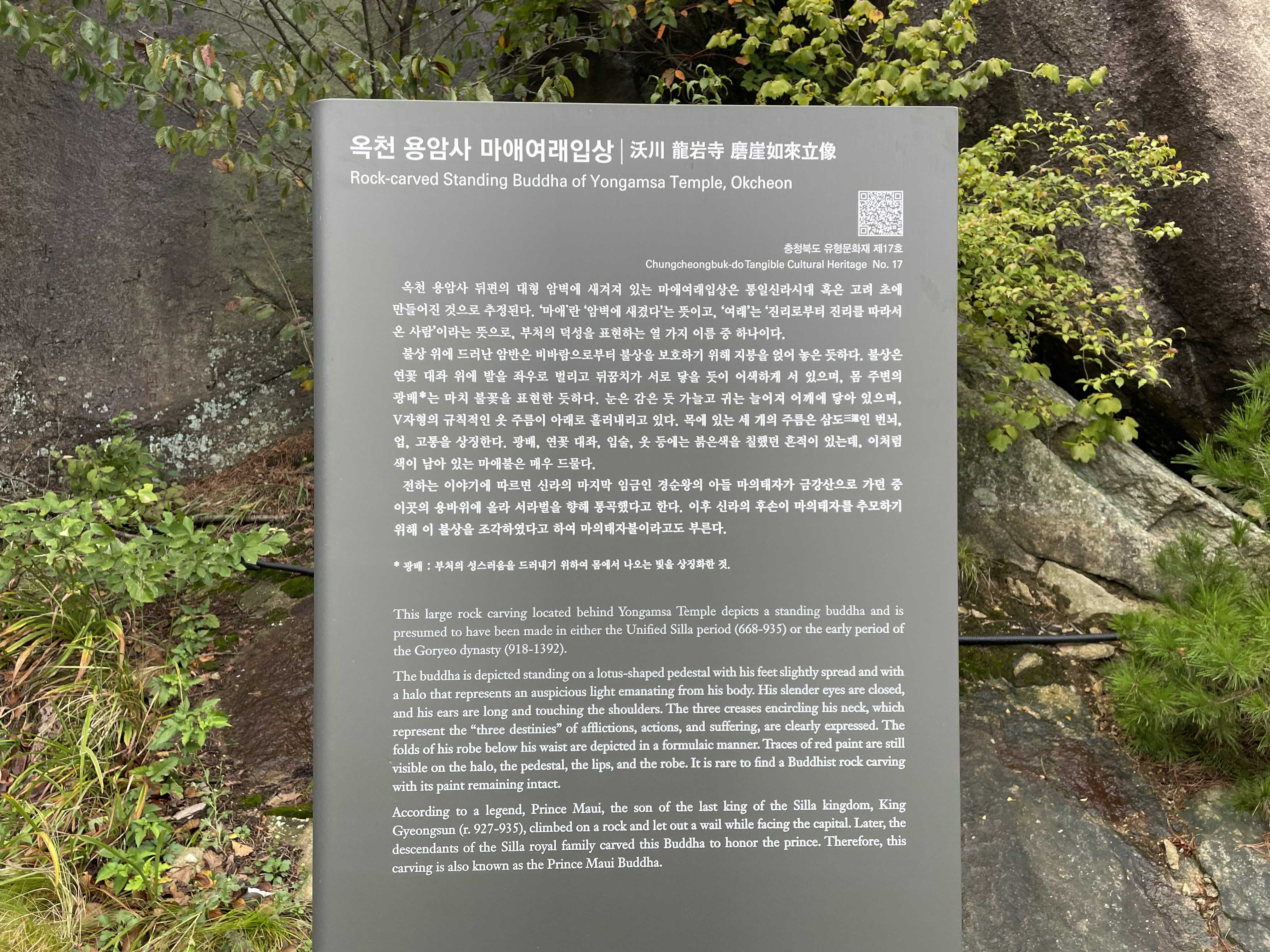 옥천 용암사 마애여래입상 | 沃川 龍岩寺 磨崖如來立像
Rock-carved Standing Buddha of Yongamsa Temple, Okcheon

충청북도 유형문화재 제17호
Chungcheongbuk-do Tangible Cultural Heritage No. 17

옥천 용암사 뒤편의 대형 암벽에 새겨져 있는 마애여래입상은 통일신라시대 혹은 고려 초에 만들어진 것으로 추정된다. '마애'란 '암벽에 새겼다'는 뜻이고, '여래'는 '진리로부터 진리를 따라서 온 사람'이라는 뜻으로, 부처의 덕성을 표현하는 열 가지 이름 중 하나이다.

불상 위에 드러난 암반은 비바람으로부터 불상을 보호하기 위해 지붕을 얹어 놓은 듯하다. 불상은 연꽃 대좌 위에 발을 좌우로 벌리고 뒤꿈치가 서로 닿을 듯이 어색하게 서 있으며, 몸 주변의 광배*는 마치 불꽃을 표현한 듯하다. 눈은 감은 듯 가늘고 귀는 늘어져 어깨에 닿아 있으며, V자형의 규칙적인 옷 주름이 아래로 흘러내리고 있다. 목에 있는 세 개의 주름은 삼도三道인 번뇌, 업, 고통을 상징한다. 광배, 연꽃 대좌, 입술, 옷 등에는 붉은색을 칠했던 흔적이 있는데, 이처럼 색이 남아 있는 마애불은 매우 드물다.

전하는 이야기에 따르면 신라의 마지막 임금인 경순왕의 아들 마의태자가 금강산으로 가던 중 이곳의 용바위에 올라 서라벌을 향해 통곡했다고 한다. 이후 신라의 후손이 마의태자를 추모하기 위해 이 불상을 조각하였다고 하여 마의태자불이라고도 부른다.

* 광배 : 부처의 성스러움을 드러내기 위하여 몸에서 나오는 빛을 상징화한 것.

This large rock carving located behind Yongamsa Temple depicts a standing buddha and is presumed to have been made in either the Unified Silla period (668-935) or the early period of the Goryeo dynasty (918-1392).

The buddha is depicted standing on a lotus-shaped pedestal with his feet slightly spread and with a halo that represents an auspicious light emanating from his body. His slender eyes are closed, and his ears are long and touching the shoulders. The three creases encircling his neck, which represent the "three destinies" of afflictions, actions, and suffering, are clearly expressed. The folds of his robe below his waist are depicted in a formulaic manner. Traces of red paint are still visible on the halo, the pedestal, the lips, and the robe. It is rare to find a Buddhist rock carving with its paint remaining intact.

According to a legend, Prince Maui, the son of the last king of the Silla kingdom, King Gyeongsun (r. 927-935), climbed on a rock and let out a wail while facing the capital. Later, the descendants of the Silla royal family carved this Buddha to honor the prince. Therefore, this carving is also known as the Prince Maui Buddha.